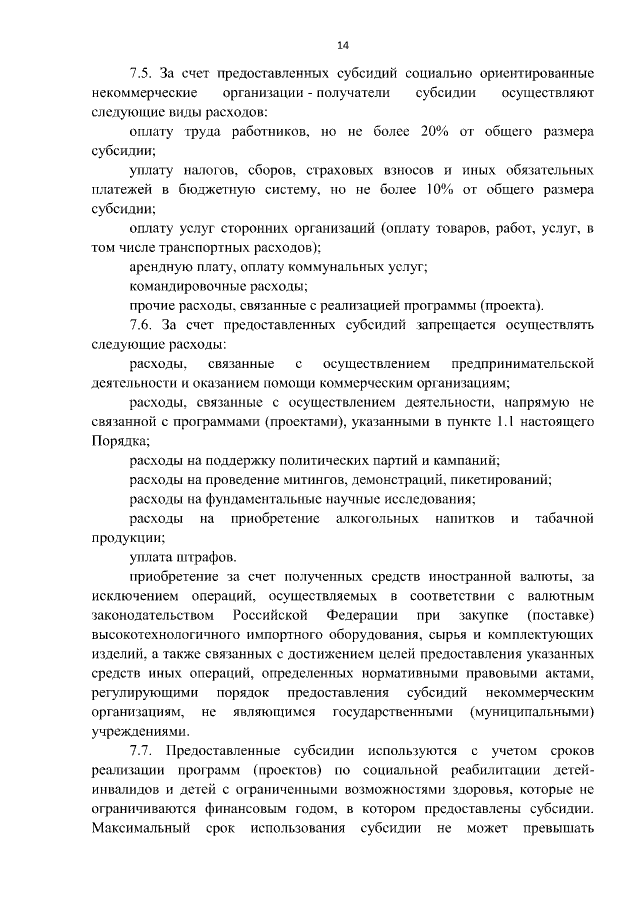 14

7.5. За счет предоставленных субсидий социально ориентированные некоммерческие организации - получатели субсидии осуществляют следующие виды расходов:

оплату труда работников, но не более 20% от общего размера субсидии;

уплату налогов, сборов, страховых взносов и иных обязательных платежей в бюджетную систему, но не более 10% от общего размера субсидии;

оплату услуг сторонних организаций (оплату товаров, работ, услуг, в том числе транспортных расходов);

арендную плату, оплату коммунальных услуг;

командировочные расходы;

прочие расходы, связанные с реализацией программы (проекта).

7.6. За счет предоставленных субсидий запрещается осуществлять следующие расходы:

расходы, связанные с осуществлением предпринимательской деятельности и оказанием помощи коммерческим организациям;

расходы, связанные с осуществлением деятельности, напрямую не связанной с программами (проектами), указанными в пункте 1.1 настоящего Порядка;

расходы на поддержку политических партий и кампаний;

расходы на проведение митингов, демонстраций, пикетирований;

расходы на фундаментальные научные исследования;

расходы на приобретение алкогольных напитков и табачной продукции;

уплата штрафов.

приобретение за счет полученных средств иностранной валюты, за исключением операций, осуществляемых в соответствии с валютным законодательством Российской Федерации при закупке (поставке) высокотехнологичного импортного оборудования, сырья и комплектующих изделий, а также связанных с достижением целей предоставления указанных средств иных операций, определенных нормативными правовыми актами, регулирующими порядок предоставления субсидий некоммерческим организациям, не являющимся государственными (муниципальными) учреждениями.

7.7. Предоставленные субсидии используются с учетом сроков реализации программ (проектов) по социальной реабилитации детей-инвалидов и детей с ограниченными возможностями здоровья, которые не ограничиваются финансовым годом, в котором предоставлены субсидии. Максимальный срок использования субсидии не может превышать